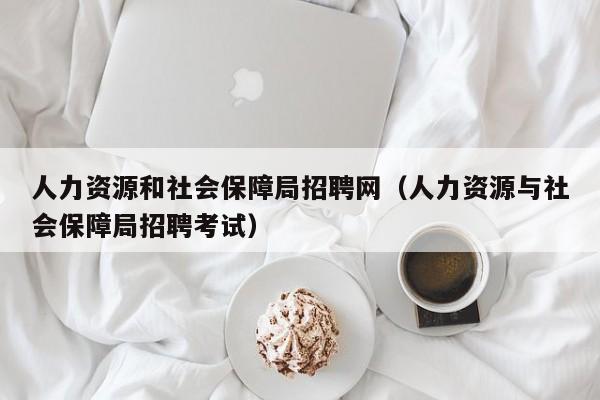 人力资源和社会保障局招聘网（人力资源与社会保障局招聘考试）